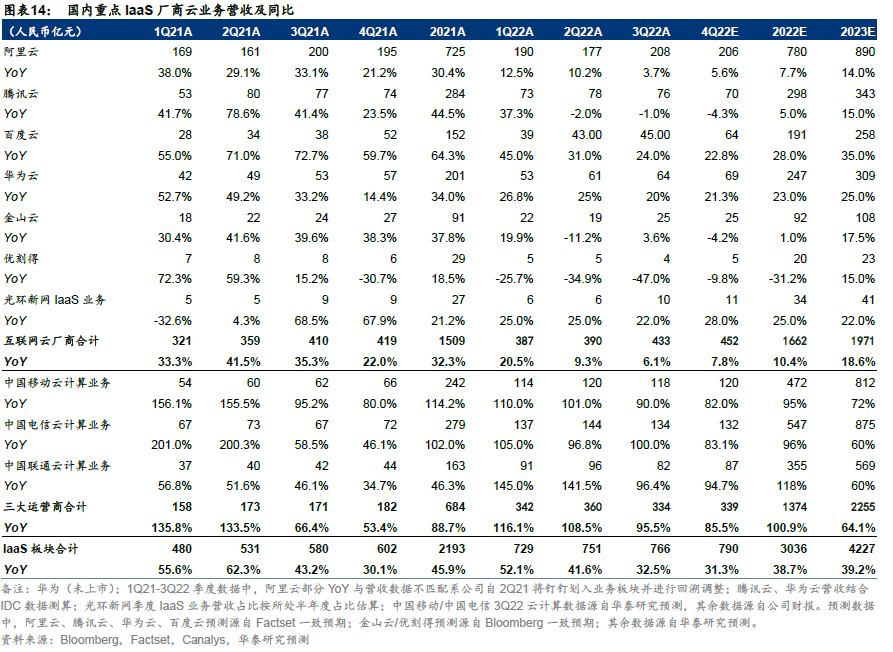 图表14： 国内重点 IaaS 厂商云业务营收及同比

| （人民币亿元） | 1Q21A | 2Q21A | 3Q21A | 4Q21A | 2021A | 1Q22A | 2Q22A | 3Q22A | 4Q22E | 2022E | 2023E |
|---|---|---|---|---|---|---|---|---|---|---|---|
| 阿里云 | 169 | 161 | 200 | 195 | 725 | 190 | 177 | 208 | 206 | 780 | 890 |
| YoY | 38.0% | 29.1% | 33.1% | 21.2% | 30.4% | 12.5% | 10.2% | 3.7% | 5.6% | 7.7% | 14.0% |
| 腾讯云 | 53 | 80 | 77 | 74 | 284 | 73 | 78 | 76 | 70 | 298 | 343 |
| YoY | 41.7% | 78.6% | 41.4% | 23.5% | 44.5% | 37.3% | -2.0% | -1.0% | -4.3% | 5.0% | 15.0% |
| 百度云 | 28 | 34 | 38 | 52 | 152 | 39 | 43.00 | 45.00 | 64 | 191 | 258 |
| YoY | 55.0% | 71.0% | 72.7% | 59.7% | 64.3% | 45.0% | 31.0% | 24.0% | 22.8% | 28.0% | 35.0% |
| 华为云 | 42 | 49 | 53 | 57 | 201 | 53 | 61 | 64 | 69 | 247 | 309 |
| YoY | 52.7% | 49.2% | 33.2% | 14.4% | 34.0% | 26.8% | 25% | 20% | 21.3% | 23.0% | 25.0% |
| 金山云 | 18 | 22 | 24 | 27 | 91 | 22 | 19 | 25 | 25 | 92 | 108 |
| YoY | 30.4% | 41.6% | 39.6% | 38.3% | 37.8% | 19.9% | -11.2% | 3.6% | -4.2% | 1.0% | 17.5% |
| 优刻得 | 7 | 8 | 8 | 6 | 29 | 5 | 5 | 4 | 5 | 20 | 23 |
| YoY | 72.3% | 59.3% | 15.2% | -30.7% | 18.5% | -25.7% | -34.9% | -47.0% | -9.8% | -31.2% | 15.0% |
| 光环新网 IaaS 业务 | 5 | 5 | 9 | 9 | 27 | 6 | 6 | 10 | 11 | 34 | 41 |
| YoY | -32.6% | 4.3% | 68.5% | 67.9% | 21.2% | 25.0% | 25.0% | 22.0% | 28.0% | 25.0% | 22.0% |
| 互联网云厂商合计 | 321 | 359 | 410 | 419 | 1509 | 387 | 390 | 433 | 452 | 1662 | 1971 |
| YoY | 33.3% | 41.5% | 35.3% | 22.0% | 32.3% | 20.5% | 9.3% | 6.1% | 7.8% | 10.4% | 18.6% |
| 中国移动云计算业务 | 54 | 60 | 62 | 66 | 242 | 114 | 120 | 118 | 120 | 472 | 812 |
| YoY | 156.1% | 155.5% | 95.2% | 80.0% | 114.2% | 110.0% | 101.0% | 90.0% | 82.0% | 95% | 72% |
| 中国电信云计算业务 | 67 | 73 | 67 | 72 | 279 | 137 | 144 | 134 | 132 | 547 | 875 |
| YoY | 201.0% | 200.3% | 58.5% | 46.1% | 102.0% | 105.0% | 96.8% | 100.0% | 83.1% | 96% | 60% |
| 中国联通云计算业务 | 37 | 40 | 42 | 44 | 163 | 91 | 96 | 82 | 87 | 355 | 569 |
| YoY | 56.8% | 51.6% | 46.1% | 34.7% | 46.3% | 145.0% | 141.5% | 96.4% | 94.7% | 118% | 60% |
| 三大运营商合计 | 158 | 173 | 171 | 182 | 684 | 342 | 360 | 334 | 339 | 1374 | 2255 |
| YoY | 135.8% | 133.5% | 66.4% | 53.4% | 88.7% | 116.1% | 108.5% | 95.5% | 85.5% | 100.9% | 64.1% |
| IaaS 板块合计 | 480 | 531 | 580 | 602 | 2193 | 729 | 751 | 766 | 790 | 3036 | 4227 |
| YoY | 55.6% | 62.3% | 43.2% | 30.1% | 45.9% | 52.1% | 41.6% | 32.5% | 31.3% | 38.7% | 39.2% |

备注：华为（未上市）；1Q21-3Q22 季度数据中，阿里云部分 YoY 与营收数据不匹配系公司自 2Q21 将钉钉划入业务板块并进行回溯调整；腾讯云、华为云营收结合 IDC 数据测算；光环新网季度 IaaS 业务营收占比按所处半年度占比估算；中国移动/中国电信 3Q22 云计算数据源自华泰研究预测，其余数据源自公司财报。预测数据中，阿里云、腾讯云、华为云、百度云预测源自 Factset 一致预期；金山云/优刻得预测源自 Bloomberg 一致预期；其余数据源自华泰研究预测。
资料来源：Bloomberg，Factset，Canalys，华泰研究预测